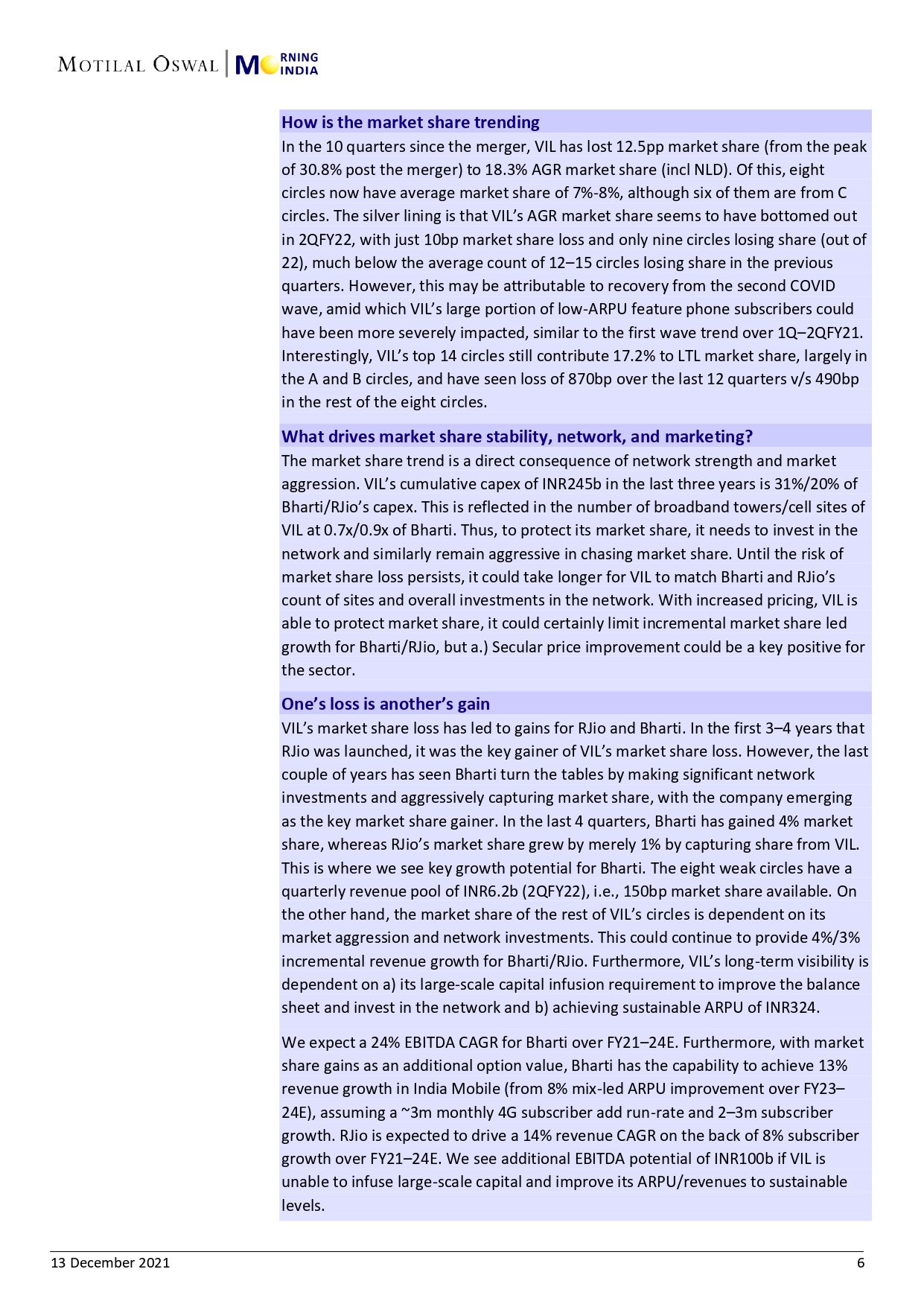 MOTILAL OSWAL | MORNING INDIA

How is the market share trending
In the 10 quarters since the merger, VIL has lost 12.5pp market share (from the peak of 30.8% post the merger) to 18.3% AGR market share (incl NLD). Of this, eight circles now have average market share of 7%-8%, although six of them are from C circles. The silver lining is that VIL's AGR market share seems to have bottomed out in 2QFY22, with just 10bp market share loss and only nine circles losing share (out of 22), much below the average count of 12–15 circles losing share in the previous quarters. However, this may be attributable to recovery from the second COVID wave, amid which VIL's large portion of low-ARPU feature phone subscribers could have been more severely impacted, similar to the first wave trend over 1Q–2QFY21. Interestingly, VIL's top 14 circles still contribute 17.2% to LTL market share, largely in the A and B circles, and have seen loss of 870bp over the last 12 quarters v/s 490bp in the rest of the eight circles.

What drives market share stability, network, and marketing?
The market share trend is a direct consequence of network strength and market aggression. VIL's cumulative capex of INR245b in the last three years is 31%/20% of Bharti/RJio's capex. This is reflected in the number of broadband towers/cell sites of VIL at 0.7x/0.9x of Bharti. Thus, to protect its market share, it needs to invest in the network and similarly remain aggressive in chasing market share. Until the risk of market share loss persists, it could take longer for VIL to match Bharti and RJio's count of sites and overall investments in the network. With increased pricing, VIL is able to protect market share, it could certainly limit incremental market share led growth for Bharti/RJio, but a.) Secular price improvement could be a key positive for the sector.

One's loss is another's gain
VIL's market share loss has led to gains for RJio and Bharti. In the first 3–4 years that RJio was launched, it was the key gainer of VIL's market share loss. However, the last couple of years has seen Bharti turn the tables by making significant network investments and aggressively capturing market share, with the company emerging as the key market share gainer. In the last 4 quarters, Bharti has gained 4% market share, whereas RJio's market share grew by merely 1% by capturing share from VIL. This is where we see key growth potential for Bharti. The eight weak circles have a quarterly revenue pool of INR6.2b (2QFY22), i.e., 150bp market share available. On the other hand, the market share of the rest of VIL's circles is dependent on its market aggression and network investments. This could continue to provide 4%/3% incremental revenue growth for Bharti/RJio. Furthermore, VIL's long-term visibility is dependent on a) its large-scale capital infusion requirement to improve the balance sheet and invest in the network and b) achieving sustainable ARPU of INR324.

We expect a 24% EBITDA CAGR for Bharti over FY21–24E. Furthermore, with market share gains as an additional option value, Bharti has the capability to achieve 13% revenue growth in India Mobile (from 8% mix-led ARPU improvement over FY23–24E), assuming a ~3m monthly 4G subscriber add run-rate and 2–3m subscriber growth. RJio is expected to drive a 14% revenue CAGR on the back of 8% subscriber growth over FY21–24E. We see additional EBITDA potential of INR100b if VIL is unable to infuse large-scale capital and improve its ARPU/revenues to sustainable levels.

13 December 2021 6